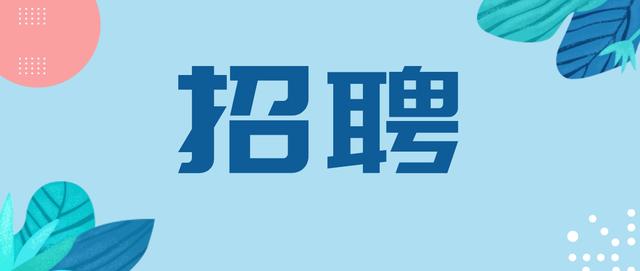 招聘